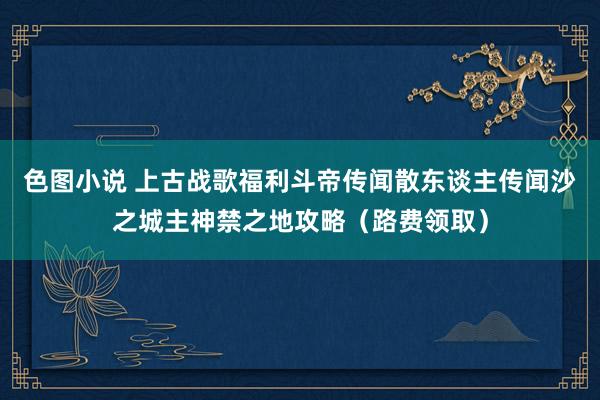 色图小说 上古战歌福利斗帝传闻散东谈主传闻沙之城主神禁之地攻略（路费领取）